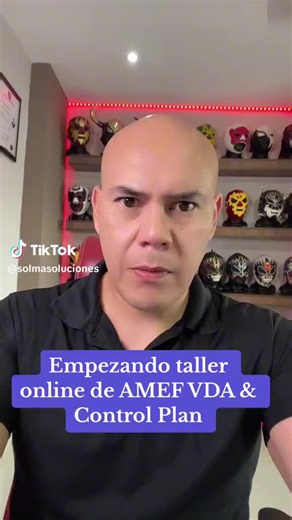 TikTok
@solmasoluciones

Empezando taller online de AMEF VDA & Control Plan